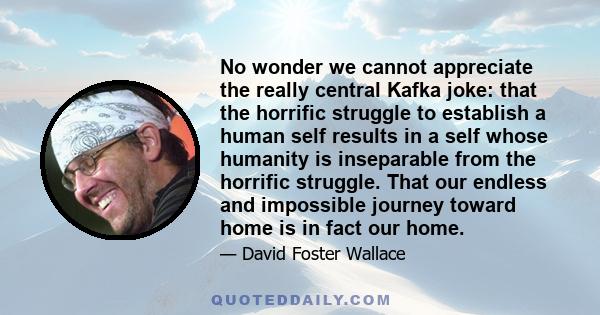 No wonder we cannot appreciate the really central Kafka joke: that the horrific struggle to establish a human self results in a self whose humanity is inseparable from the horrific struggle. That our endless and impossible journey toward home is in fact our home.

— David Foster Wallace

QUOTEDDAILY.COM